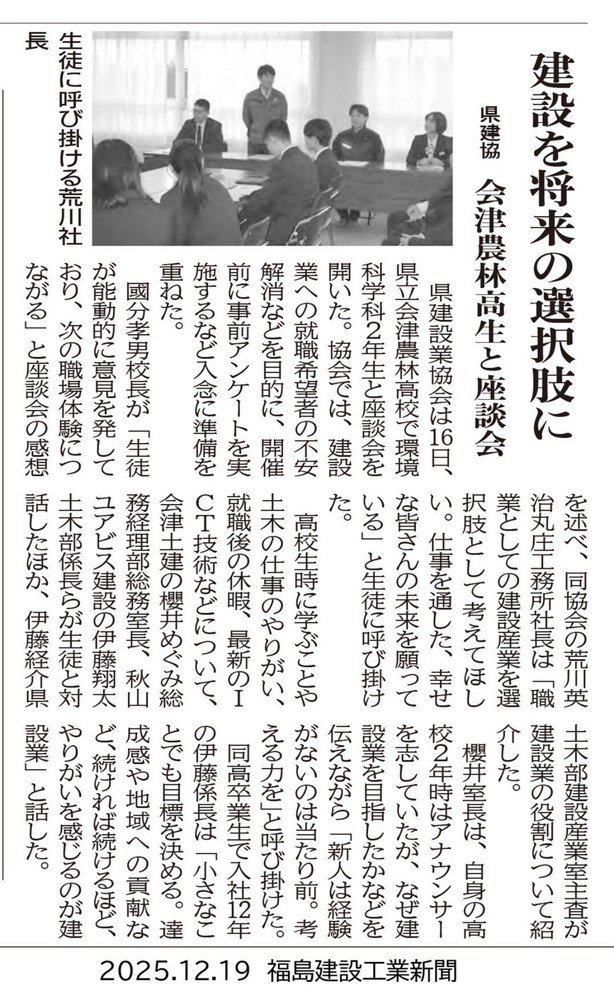 建設を将来の選択肢に

県建協　会津農林高生と座談会

生徒に呼び掛ける荒川社長

県建設業協会は16日、県立会津農林高校で環境科学科2年生と座談会を開いた。協会では、建設業への就職希望者の不安解消などを目的に、開催前に事前アンケートを実施するなど入念に準備を重ねた。

國分孝男校長が「生徒が能動的に意見を発しており、次の職場体験につながる」と座談会の感想を述べ、同協会の荒川英治丸庄工務所社長は「職業としての建設産業を選択肢として考えてほしい。仕事を通した、幸せな皆さんの未来を願っている」と生徒に呼び掛けた。

高校生時に学ぶことや土木の仕事のやりがい、就職後の休暇、最新のICT技術などについて、会津土建の櫻井めぐみ総務経理部総務室長、秋山ユアビス建設の伊藤翔太土木部係長らが生徒と対話したほか、伊藤経介県土木部建設産業室主査が建設業の役割について紹介した。

櫻井室長は、自身の高校2年時はアナウンサーを志していたが、なぜ建設業を目指したかなどを伝えながら「新人は経験がないのは当たり前。考える力を」と呼び掛けた。

同高卒業生で入社12年の伊藤係長は「小さなことでも目標を決める。達成感や地域への貢献など、続ければ続けるほど、やりがいを感じるのが建設業」と話した。

2025.12.19　福島建設工業新聞